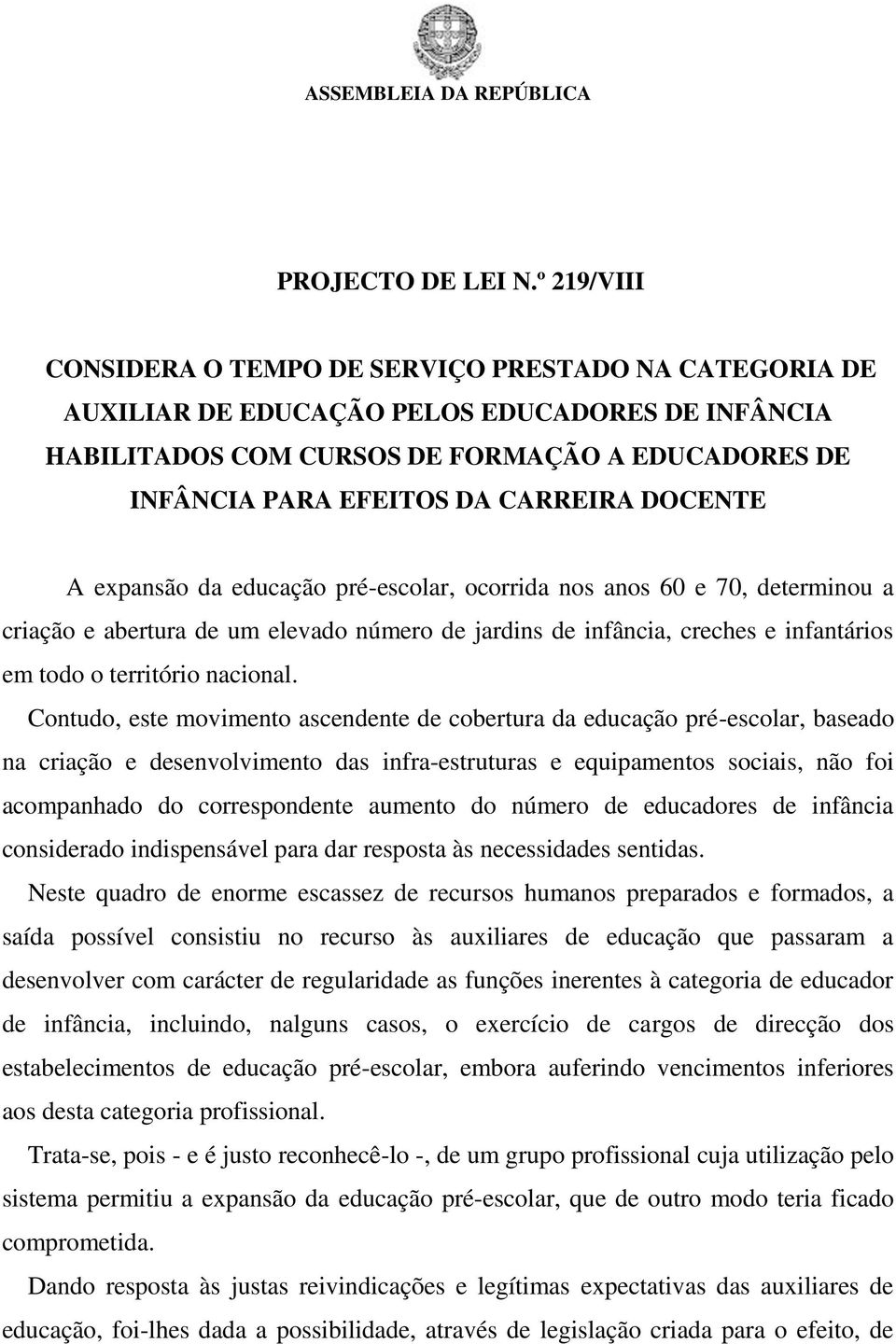 ASSEMBLEIA DA REPÚBLICA

PROJECTO DE LEI N.º 219/VIII

CONSIDERA O TEMPO DE SERVIÇO PRESTADO NA CATEGORIA DE AUXILIAR DE EDUCAÇÃO PELOS EDUCADORES DE INFÂNCIA HABILITADOS COM CURSOS DE FORMAÇÃO A EDUCADORES DE INFÂNCIA PARA EFEITOS DA CARREIRA DOCENTE

A expansão da educação pré-escolar, ocorrida nos anos 60 e 70, determinou a criação e abertura de um elevado número de jardins de infância, creches e infantários em todo o território nacional.

Contudo, este movimento ascendente de cobertura da educação pré-escolar, baseado na criação e desenvolvimento das infra-estruturas e equipamentos sociais, não foi acompanhado do correspondente aumento do número de educadores de infância considerado indispensável para dar resposta às necessidades sentidas.

Neste quadro de enorme escassez de recursos humanos preparados e formados, a saída possível consistiu no recurso às auxiliares de educação que passaram a desenvolver com carácter de regularidade as funções inerentes à categoria de educador de infância, incluindo, nalguns casos, o exercício de cargos de direcção dos estabelecimentos de educação pré-escolar, embora auferindo vencimentos inferiores aos desta categoria profissional.

Trata-se, pois - e é justo reconhecê-lo -, de um grupo profissional cuja utilização pelo sistema permitiu a expansão da educação pré-escolar, que de outro modo teria ficado comprometida.

Dando resposta às justas reivindicações e legítimas expectativas das auxiliares de educação, foi-lhes dada a possibilidade, através de legislação criada para o efeito, de